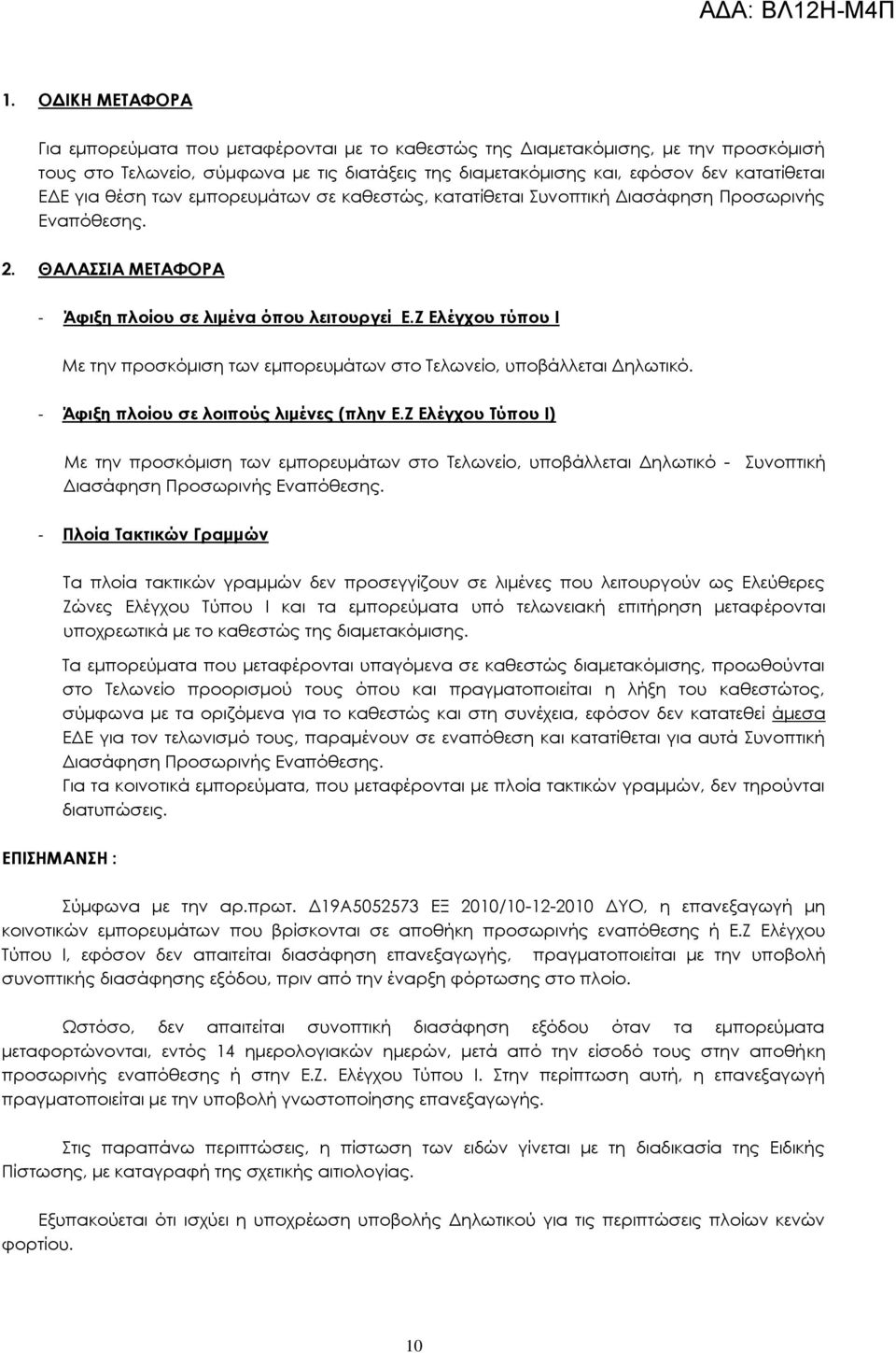 ΑΔΑ: ΒΛ12Η-Μ4Π

1. ΟΔΙΚΗ ΜΕΤΑΦΟΡΑ

Για εμπορεύματα που μεταφέρονται με το καθεστώς της Διαμετακόμισης, με την προσκόμισή τους στο Τελωνείο, σύμφωνα με τις διατάξεις της διαμετακόμισης και, εφόσον δεν κατατίθεται ΕΔΕ για θέση των εμπορευμάτων σε καθεστώς, κατατίθεται Συνοπτική Διασάφηση Προσωρινής Εναπόθεσης.

2. ΘΑΛΑΣΣΙΑ ΜΕΤΑΦΟΡΑ

- Άφιξη πλοίου σε λιμένα όπου λειτουργεί Ε.Ζ Ελέγχου τύπου Ι

Με την προσκόμιση των εμπορευμάτων στο Τελωνείο, υποβάλλεται Δηλωτικό.

- Άφιξη πλοίου σε λοιπούς λιμένες (πλην Ε.Ζ Ελέγχου Τύπου Ι)

Με την προσκόμιση των εμπορευμάτων στο Τελωνείο, υποβάλλεται Δηλωτικό - Συνοπτική Διασάφηση Προσωρινής Εναπόθεσης.

- Πλοία Τακτικών Γραμμών

Τα πλοία τακτικών γραμμών δεν προσεγγίζουν σε λιμένες που λειτουργούν ως Ελεύθερες Ζώνες Ελέγχου Τύπου Ι και τα εμπορεύματα υπό τελωνειακή επιτήρηση μεταφέρονται υποχρεωτικά με το καθεστώς της διαμετακόμισης.

Τα εμπορεύματα που μεταφέρονται υπαγόμενα σε καθεστώς διαμετακόμισης, προωθούνται στο Τελωνείο προορισμού τους όπου και πραγματοποιείται η λήξη του καθεστώτος, σύμφωνα με τα οριζόμενα για το καθεστώς και στη συνέχεια, εφόσον δεν κατατεθεί άμεσα ΕΔΕ για τον τελωνισμό τους, παραμένουν σε εναπόθεση και κατατίθεται για αυτά Συνοπτική Διασάφηση Προσωρινής Εναπόθεσης.

Για τα κοινοτικά εμπορεύματα, που μεταφέρονται με πλοία τακτικών γραμμών, δεν τηρούνται διατυπώσεις.

ΕΠΙΣΗΜΑΝΣΗ :

Σύμφωνα με την αρ.πρωτ. Δ19Α5052573 ΕΞ 2010/10-12-2010 ΔΥΟ, η επανεξαγωγή μη κοινοτικών εμπορευμάτων που βρίσκονται σε αποθήκη προσωρινής εναπόθεσης ή Ε.Ζ Ελέγχου Τύπου Ι, εφόσον δεν απαιτείται διασάφηση επανεξαγωγής, πραγματοποιείται με την υποβολή συνοπτικής διασάφησης εξόδου, πριν από την έναρξη φόρτωσης στο πλοίο.

Ωστόσο, δεν απαιτείται συνοπτική διασάφηση εξόδου όταν τα εμπορεύματα μεταφορτώνονται, εντός 14 ημερολογιακών ημερών, μετά από την είσοδό τους στην αποθήκη προσωρινής εναπόθεσης ή στην Ε.Ζ. Ελέγχου Τύπου Ι. Στην περίπτωση αυτή, η επανεξαγωγή πραγματοποιείται με την υποβολή γνωστοποίησης επανεξαγωγής.

Στις παραπάνω περιπτώσεις, η πίστωση των ειδών γίνεται με τη διαδικασία της Ειδικής Πίστωσης, με καταγραφή της σχετικής αιτιολογίας.

Εξυπακούεται ότι ισχύει η υποχρέωση υποβολής Δηλωτικού για τις περιπτώσεις πλοίων κενών φορτίου.

10